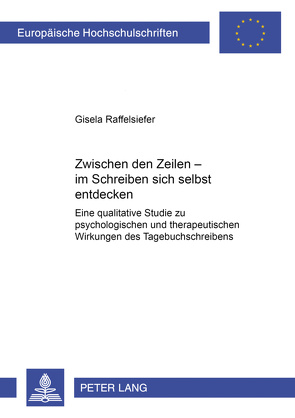 Europäische Hochschulschriften

Gisela Raffelsiefer

Zwischen den Zeilen – im Schreiben sich selbst entdecken

Eine qualitative Studie zu psychologischen und therapeutischen Wirkungen des Tagebuchschreibens

PETER LANG